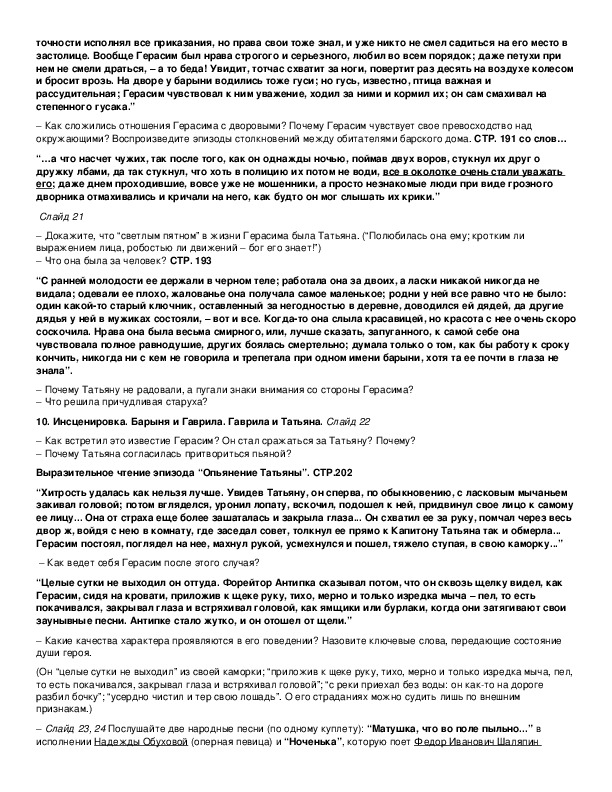 точности исполнял все приказания, но права свои тоже знал, и уже никто не смел садиться на его место в застолице. Вообще Герасим был нрава строгого и серьезного, любил во всем порядок; даже петухи при нем не смели драться, – а то беда! Увидит, тотчас схватит за ноги, повертит раз десять на воздухе колесом и бросит врозь. На дворе у барыни водились тоже гуси; но гусь, известно, птица важная и рассудительная; Герасим чувствовал к ним уважение, ходил за ними и кормил их; он сам смахивал на степенного гусака."

– Как сложились отношения Герасима с дворовыми? Почему Герасим чувствует свое превосходство над окружающими? Воспроизведите эпизоды столкновений между обитателями барского дома. СТР. 191 со слов…

"…а что насчет чужих, так после того, как он однажды ночью, поймав двух воров, стукнул их друг о дружку лбами, да так стукнул, что хоть в полицию их потом не води, все в околотке очень стали уважать его; даже днем проходившие, вовсе уже не мошенники, а просто незнакомые люди при виде грозного дворника отмахивались и кричали на него, как будто он мог слышать их крики."

Слайд 21

– Докажите, что "светлым пятном" в жизни Герасима была Татьяна. ("Полюбилась она ему; кротким ли выражением лица, робостью ли движений – бог его знает!")
– Что она была за человек? СТР. 193

"С ранней молодости ее держали в черном теле; работала она за двоих, а ласки никакой никогда не видала; одевали ее плохо, жалованье она получала самое маленькое; родни у ней все равно что не было: один какой-то старый ключник, оставленный за негодностью в деревне, доводился ей дядей, да другие дядья у ней в мужиках состояли, – вот и все. Когда-то она слыла красавицей, но красота с нее очень скоро соскочила. Нрава она была весьма смирного, или, лучше сказать, запуганного, к самой себе она чувствовала полное равнодушие, других боялась смертельно; думала только о том, как бы работу к сроку кончить, никогда ни с кем не говорила и трепетала при одном имени барыни, хотя та ее почти в глаза не знала".

– Почему Татьяну не радовали, а пугали знаки внимания со стороны Герасима?
– Что решила причудливая старуха?

10. Инсценировка. Барыня и Гаврила. Гаврила и Татьяна. Слайд 22

– Как встретил это известие Герасим? Он стал сражаться за Татьяну? Почему?
– Почему Татьяна согласилась притвориться пьяной?

Выразительное чтение эпизода "Опьянение Татьяны". СТР.202

"Хитрость удалась как нельзя лучше. Увидев Татьяну, он сперва, по обыкновению, с ласковым мычаньем закивал головой; потом вгляделся, уронил лопату, вскочил, подошел к ней, придвинул свое лицо к самому ее лицу… Она от страха еще более зашаталась и закрыла глаза... Он схватил ее за руку, помчал через весь двор ж, войдя с нею в комнату, где заседал совет, толкнул ее прямо к Капитону Татьяна так и обмерла... Герасим постоял, поглядел на нее, махнул рукой, усмехнулся и пошел, тяжело ступая, в свою каморку..."

– Как ведет себя Герасим после этого случая?

"Целые сутки не выходил он оттуда. Форейтор Антипка сказывал потом, что он сквозь щелку видел, как Герасим, сидя на кровати, приложив к щеке руку, тихо, мерно и только изредка мыча – пел, то есть покачивался, закрывал глаза и встряхивал головой, как ямщики или бурлаки, когда они затягивают свои заунывные песни. Антипке стало жутко, и он отошел от щели."

– Какие качества характера проявляются в его поведении? Назовите ключевые слова, передающие состояние души героя.

(Он "целые сутки не выходил" из своей каморки; "приложив к щеке руку, тихо, мерно и только изредка мыча, пел, то есть покачивался, закрывал глаза и встряхивал головой"; "с реки приехал без воды: он как-то на дороге разбил бочку"; "усердно чистил и тер свою лошадь". О его страданиях можно судить лишь по внешним признакам.)

– Слайд 23, 24 Послушайте две народные песни (по одному куплету): "Матушка, что во поле пыльно…" в исполнении Надежды Обуховой (оперная певица) и "Ноченька", которую поет Федор Иванович Шаляпин